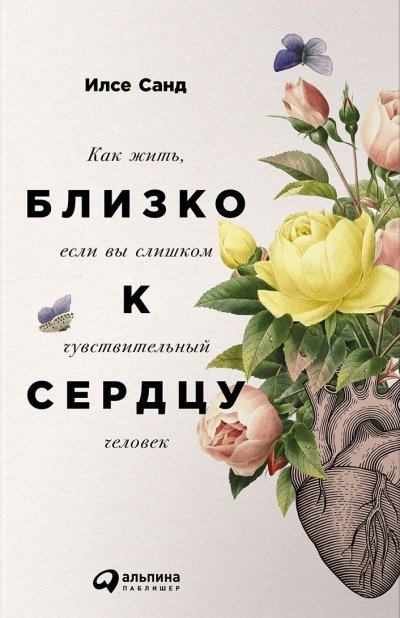 Илсе Санд

Как жить,
БЛИЗКО
если вы слишком
К
чувствительный
СЕРДЦУ
человек

альпина
ПАБЛИШЕР